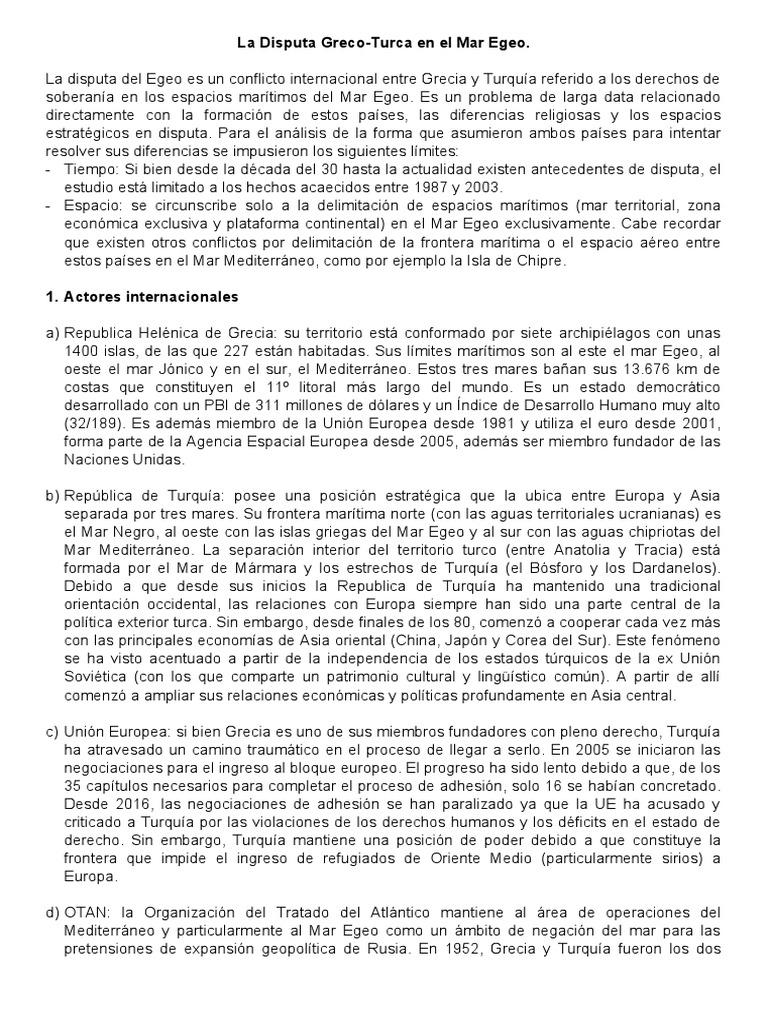 La Disputa Greco-Turca en el Mar Egeo.

La disputa del Egeo es un conflicto internacional entre Grecia y Turquía referido a los derechos de soberanía en los espacios marítimos del Mar Egeo. Es un problema de larga data relacionado directamente con la formación de estos países, las diferencias religiosas y los espacios estratégicos en disputa. Para el análisis de la forma que asumieron ambos países para intentar resolver sus diferencias se impusieron los siguientes límites:
- Tiempo: Si bien desde la década del 30 hasta la actualidad existen antecedentes de disputa, el estudio está limitado a los hechos acaecidos entre 1987 y 2003.
- Espacio: se circunscribe solo a la delimitación de espacios marítimos (mar territorial, zona económica exclusiva y plataforma continental) en el Mar Egeo exclusivamente. Cabe recordar que existen otros conflictos por delimitación de la frontera marítima o el espacio aéreo entre estos países en el Mar Mediterráneo, como por ejemplo la Isla de Chipre.

1. Actores internacionales

a) Republica Helénica de Grecia: su territorio está conformado por siete archipiélagos con unas 1400 islas, de las que 227 están habitadas. Sus límites marítimos son al este el mar Egeo, al oeste el mar Jónico y en el sur, el Mediterráneo. Estos tres mares bañan sus 13.676 km de costas que constituyen el 11º litoral más largo del mundo. Es un estado democrático desarrollado con un PBI de 311 millones de dólares y un Índice de Desarrollo Humano muy alto (32/189). Es además miembro de la Unión Europea desde 1981 y utiliza el euro desde 2001, forma parte de la Agencia Espacial Europea desde 2005, además ser miembro fundador de las Naciones Unidas.

b) República de Turquía: posee una posición estratégica que la ubica entre Europa y Asia separada por tres mares. Su frontera marítima norte (con las aguas territoriales ucranianas) es el Mar Negro, al oeste con las islas griegas del Mar Egeo y al sur con las aguas chipriotas del Mar Mediterráneo. La separación interior del territorio turco (entre Anatolia y Tracia) está formada por el Mar de Mármara y los estrechos de Turquía (el Bósforo y los Dardanelos). Debido a que desde sus inicios la Republica de Turquía ha mantenido una tradicional orientación occidental, las relaciones con Europa siempre han sido una parte central de la política exterior turca. Sin embargo, desde finales de los 80, comenzó a cooperar cada vez más con las principales economías de Asia oriental (China, Japón y Corea del Sur). Este fenómeno se ha visto acentuado a partir de la independencia de los estados túrquicos de la ex Unión Soviética (con los que comparte un patrimonio cultural y lingüístico común). A partir de allí comenzó a ampliar sus relaciones económicas y políticas profundamente en Asia central.

c) Unión Europea: si bien Grecia es uno de sus miembros fundadores con pleno derecho, Turquía ha atravesado un camino traumático en el proceso de llegar a serlo. En 2005 se iniciaron las negociaciones para el ingreso al bloque europeo. El progreso ha sido lento debido a que, de los 35 capítulos necesarios para completar el proceso de adhesión, solo 16 se habían concretado. Desde 2016, las negociaciones de adhesión se han paralizado ya que la UE ha acusado y criticado a Turquía por las violaciones de los derechos humanos y los déficits en el estado de derecho. Sin embargo, Turquía mantiene una posición de poder debido a que constituye la frontera que impide el ingreso de refugiados de Oriente Medio (particularmente sirios) a Europa.

d) OTAN: la Organización del Tratado del Atlántico mantiene al área de operaciones del Mediterráneo y particularmente al Mar Egeo como un ámbito de negación del mar para las pretensiones de expansión geopolítica de Rusia. En 1952, Grecia y Turquía fueron los dos